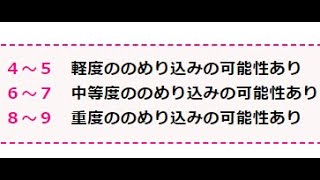 4～5　軽度ののめり込みの可能性あり
6～7　中等度ののめり込みの可能性あり
8～9　重度ののめり込みの可能性あり